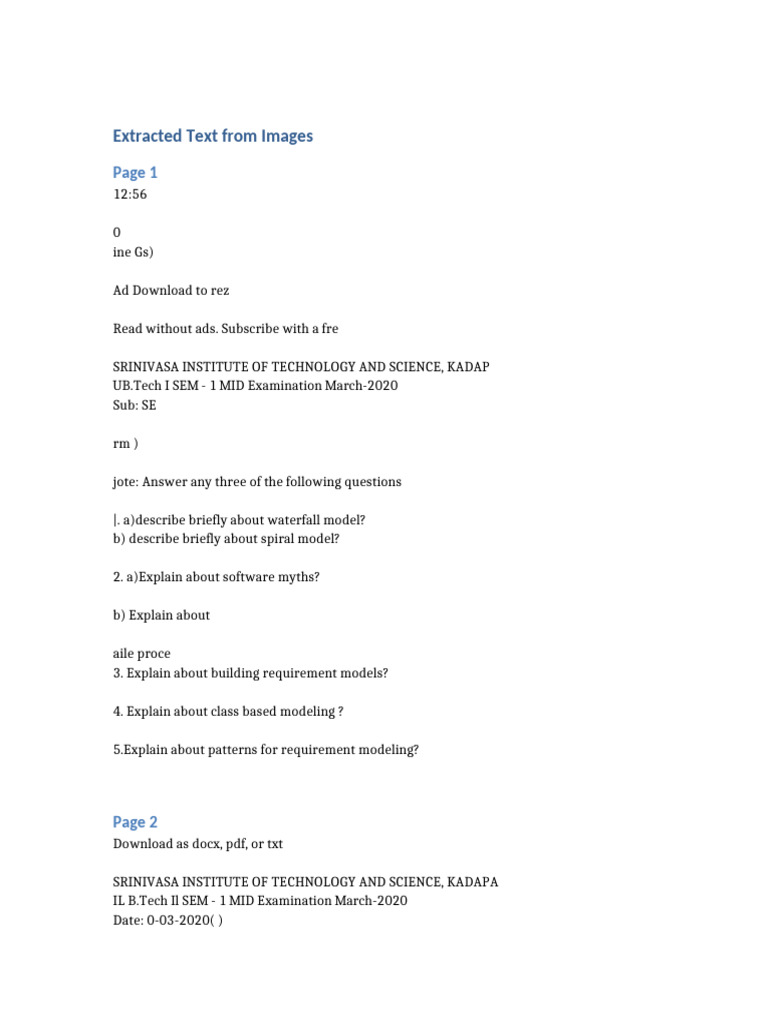 Extracted Text from Images

Page 1

12:56

0
ine Gs)

Ad Download to rez

Read without ads. Subscribe with a fre

SRINIVASA INSTITUTE OF TECHNOLOGY AND SCIENCE, KADAP
UB.Tech I SEM - 1 MID Examination March-2020
Sub: SE

rm )

jote: Answer any three of the following questions

|. a)describe briefly about waterfall model?
b) describe briefly about spiral model?

2. a)Explain about software myths?

b) Explain about

aile proce
3. Explain about building requirement models?

4. Explain about class based modeling ?

5.Explain about patterns for requirement modeling?

Page 2

Download as docx, pdf, or txt

SRINIVASA INSTITUTE OF TECHNOLOGY AND SCIENCE, KADAPA
IL B.Tech Il SEM - 1 MID Examination March-2020
Date: 0-03-2020( )